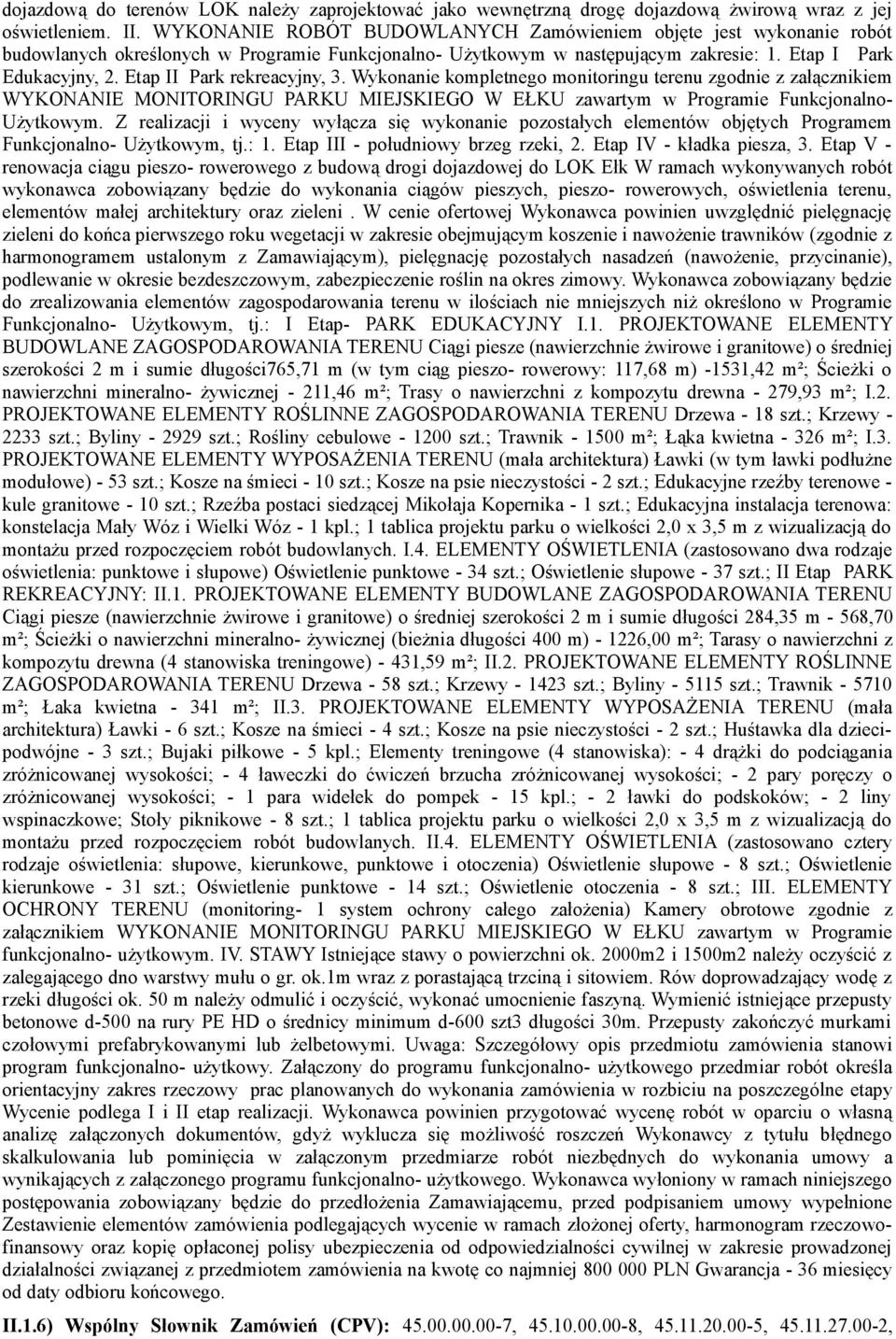 dojazdową do terenów LOK należy zaprojektować jako wewnętrzną drogę dojazdową żwirową wraz z jej oświetleniem. II. WYKONANIE ROBÓT BUDOWLANYCH Zamówieniem objęte jest wykonanie robót budowlanych określonych w Programie Funkcjonalno- Użytkowym w następującym zakresie: 1. Etap I Park Edukacyjny, 2. Etap II Park rekreacyjny, 3. Wykonanie kompletnego monitoringu terenu zgodnie z załącznikiem WYKONANIE MONITORINGU PARKU MIEJSKIEGO W EŁKU zawartym w Programie Funkcjonalno- Użytkowym. Z realizacji i wyceny wyłącza się wykonanie pozostałych elementów objętych Programem Funkcjonalno- Użytkowym, tj.: 1. Etap III - południowy brzeg rzeki, 2. Etap IV - kładka piesza, 3. Etap V - renowacja ciągu pieszo- rowerowego z budową drogi dojazdowej do LOK Ełk W ramach wykonywanych robót wykonawca zobowiązany będzie do wykonania ciągów pieszych, pieszo- rowerowych, oświetlenia terenu, elementów małej architektury oraz zieleni . W cenie ofertowej Wykonawca powinien uwzględnić pielęgnację zieleni do końca pierwszego roku wegetacji w zakresie obejmującym koszenie i nawożenie trawników (zgodnie z harmonogramem ustalonym z Zamawiającym), pielęgnację pozostałych nasadzeń (nawożenie, przycinanie), podlewanie w okresie bezdeszczowym, zabezpieczenie roślin na okres zimowy. Wykonawca zobowiązany będzie do zrealizowania elementów zagospodarowania terenu w ilościach nie mniejszych niż określono w Programie Funkcjonalno- Użytkowym, tj.: I Etap- PARK EDUKACYJNY I.1. PROJEKTOWANE ELEMENTY BUDOWLANE ZAGOSPODAROWANIA TERENU Ciągi piesze (nawierzchnie żwirowe i granitowe) o średniej szerokości 2 m i sumie długości765,71 m (w tym ciąg pieszo- rowerowy: 117,68 m) -1531,42 m²; Ścieżki o nawierzchni mineralno- żywicznej - 211,46 m²; Trasy o nawierzchni z kompozytu drewna - 279,93 m²; I.2. PROJEKTOWANE ELEMENTY ROŚLINNE ZAGOSPODAROWANIA TERENU Drzewa - 18 szt.; Krzewy - 2233 szt.; Byliny - 2929 szt.; Rośliny cebulowe - 1200 szt.; Trawnik - 1500 m²; Łąka kwietna - 326 m²; I.3. PROJEKTOWANE ELEMENTY WYPOSAŻENIA TERENU (mała architektura) Ławki (w tym ławki podłużne modułowe) - 53 szt.; Kosze na śmieci - 10 szt.; Kosze na psie nieczystości - 2 szt.; Edukacyjne rzeźby terenowe - kule granitowe - 10 szt.; Rzeźba postaci siedzącej Mikołaja Kopernika - 1 szt.; Edukacyjna instalacja terenowa: konstelacja Mały Wóz i Wielki Wóz - 1 kpl.; 1 tablica projektu parku o wielkości 2,0 x 3,5 m z wizualizacją do montażu przed rozpoczęciem robót budowlanych. I.4. ELEMENTY OŚWIETLENIA (zastosowano dwa rodzaje oświetlenia: punktowe i słupowe) Oświetlenie punktowe - 34 szt.; Oświetlenie słupowe - 37 szt.; II Etap PARK REKREACYJNY: II.1. PROJEKTOWANE ELEMENTY BUDOWLANE ZAGOSPODAROWANIA TERENU Ciągi piesze (nawierzchnie żwirowe i granitowe) o średniej szerokości 2 m i sumie długości 284,35 m - 568,70 m²; Ścieżki o nawierzchni mineralno- żywicznej (bieżnia długości 400 m) - 1226,00 m²; Tarasy o nawierzchni z kompozytu drewna (4 stanowiska treningowe) - 431,59 m²; II.2. PROJEKTOWANE ELEMENTY ROŚLINNE ZAGOSPODAROWANIA TERENU Drzewa - 58 szt.; Krzewy - 1423 szt.; Byliny - 5115 szt.; Trawnik - 5710 m²; Łaka kwietna - 341 m²; II.3. PROJEKTOWANE ELEMENTY WYPOSAŻENIA TERENU (mała architektura) Ławki - 6 szt.; Kosze na śmieci - 4 szt.; Kosze na psie nieczystości - 2 szt.; Huśtawka dla dzieci- podwójne - 3 szt.; Bujaki piłkowe - 5 kpl.; Elementy treningowe (4 stanowiska): - 4 drążki do podciągania zróżnicowanej wysokości; - 4 ławeczki do ćwiczeń brzucha zróżnicowanej wysokości; - 2 pary poręczy o zróżnicowanej wysokości; - 1 para widełek do pompek - 15 kpl.; - 2 ławki do podskoków; - 2 liny wspinaczkowe; Stoły piknikowe - 8 szt.; 1 tablica projektu parku o wielkości 2,0 x 3,5 m z wizualizacją do montażu przed rozpoczęciem robót budowlanych. II.4. ELEMENTY OŚWIETLENIA (zastosowano cztery rodzaje oświetlenia: słupowe, kierunkowe, punktowe i otoczenia) Oświetlenie słupowe - 8 szt.; Oświetlenie kierunkowe - 31 szt.; Oświetlenie punktowe - 14 szt.; Oświetlenie otoczenia - 8 szt.; III. ELEMENTY OCHRONY TERENU (monitoring- 1 system ochrony całego założenia) Kamery obrotowe zgodnie z załącznikiem WYKONANIE MONITORINGU PARKU MIEJSKIEGO W EŁKU zawartym w Programie funkcjonalno- użytkowym. IV. STAWY Istniejące stawy o powierzchni ok. 2000m2 i 1500m2 należy oczyścić z zalegającego dno warstwy mułu o gr. ok.1m wraz z porastającą trzciną i sitowiem. Rów doprowadzający wodę z rzeki długości ok. 50 m należy odmulić i oczyścić, wykonać umocnienie faszyną. Wymienić istniejące przepusty betonowe d-500 na rury PE HD o średnicy minimum d-600 szt3 długości 30m. Przepusty zakończyć murkami czołowymi prefabrykowanymi lub żelbetowymi. Uwaga: Szczegółowy opis przedmiotu zamówienia stanowi program funkcjonalno- użytkowy. Załączony do programu funkcjonalno- użytkowego przedmiar robót określa orientacyjny zakres rzeczowy prac planowanych do wykonania zamówienia w rozbiciu na poszczególne etapy Wycenie podlega I i II etap realizacji. Wykonawca powinien przygotować wycenę robót w oparciu o własną analizę załączonych dokumentów, gdyż wyklucza się możliwość roszczeń Wykonawcy z tytułu błędnego skalkulowania lub pominięcia w załączonym przedmiarze robót niezbędnych do wykonania umowy a wynikających z załączonego programu funkcjonalno- użytkowego. Wykonawca wyłoniony w ramach niniejszego postępowania zobowiązany będzie do przedłożenia Zamawiającemu, przed podpisaniem umowy wypełnione Zestawienie elementów zamówienia podlegających wycenie w ramach złożonej oferty, harmonogram rzeczowo- finansowy oraz kopię opłaconej polisy ubezpieczenia od odpowiedzialności cywilnej w zakresie prowadzonej działalności związanej z przedmiotem zamówienia na kwotę co najmniej 800 000 PLN Gwarancja - 36 miesięcy od daty odbioru końcowego.

II.1.6) Wspólny Słownik Zamówień (CPV): 45.00.00.00-7, 45.10.00.00-8, 45.11.20.00-5, 45.11.27.00-2,